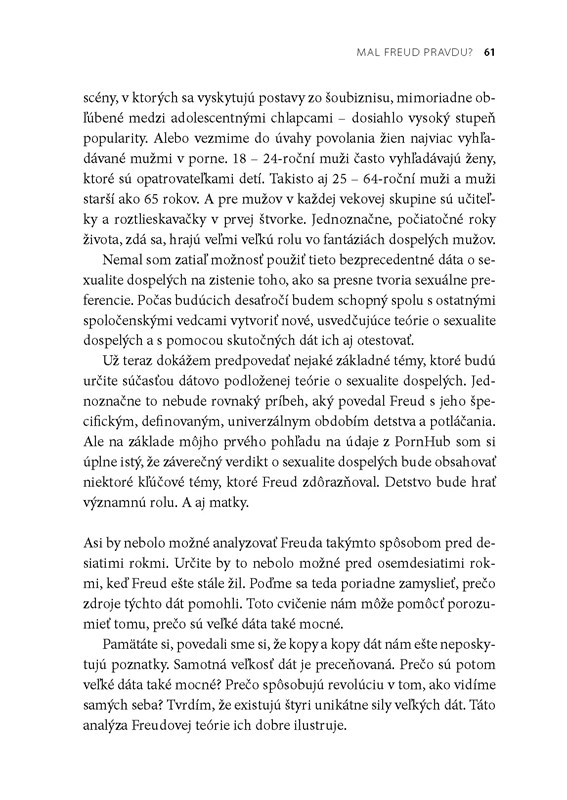 MAL FREUD PRAVDU? 61

scény, v ktorých sa vyskytujú postavy zo šoubiznisu, mimoriadne obľúbené medzi adolescentnými chlapcami – dosiahlo vysoký stupeň popularity. Alebo vezmime do úvahy povolania žien najviac vyhľadávané mužmi v porne. 18 – 24-roční muži často vyhľadávajú ženy, ktoré sú opatrovateľkami detí. Takisto aj 25 – 64-roční muži a muži starší ako 65 rokov. A pre mužov v každej vekovej skupine sú učiteľky a roztlieskavačky v prvej štvorke. Jednoznačne, počiatočné roky života, zdá sa, hrajú veľmi veľkú rolu vo fantáziách dospelých mužov.

Nemal som zatiaľ možnosť použiť tieto bezprecedentné dáta o sexualite dospelých na zistenie toho, ako sa presne tvoria sexuálne preferencie. Počas budúcich desaťročí budem schopný spolu s ostatnými spoločenskými vedcami vytvoriť nové, usvedčujúce teórie o sexualite dospelých a s pomocou skutočných dát ich aj otestovať.

Už teraz dokážem predpovedať nejaké základné témy, ktoré budú určite súčasťou dátovo podloženej teórie o sexualite dospelých. Jednoznačne to nebude rovnaký príbeh, aký povedal Freud s jeho špecifickým, definovaným, univerzálnym obdobím detstva a potláčania. Ale na základe môjho prvého pohľadu na údaje z PornHub som si úplne istý, že záverečný verdikt o sexualite dospelých bude obsahovať niektoré kľúčové témy, ktoré Freud zdôrazňoval. Detstvo bude hrať významnú rolu. A aj matky.

Asi by nebolo možné analyzovať Freuda takýmto spôsobom pred desiatimi rokmi. Určite by to nebolo možné pred osemdesiatimi rokmi, keď Freud ešte stále žil. Poďme sa teda poriadne zamyslieť, prečo zdroje týchto dát pomohli. Toto cvičenie nám môže pomôcť porozumieť tomu, prečo sú veľké dáta také mocné.

Pamätáte si, povedali sme si, že kopy a kopy dát nám ešte neposkytujú poznatky. Samotná veľkosť dát je preceňovaná. Prečo sú potom veľké dáta také mocné? Prečo spôsobujú revolúciu v tom, ako vidíme samých seba? Tvrdím, že existujú štyri unikátne sily veľkých dát. Táto analýza Freudovej teórie ich dobre ilustruje.